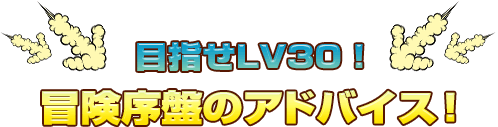 目指せLV30！

冒険序盤のアドバイス！